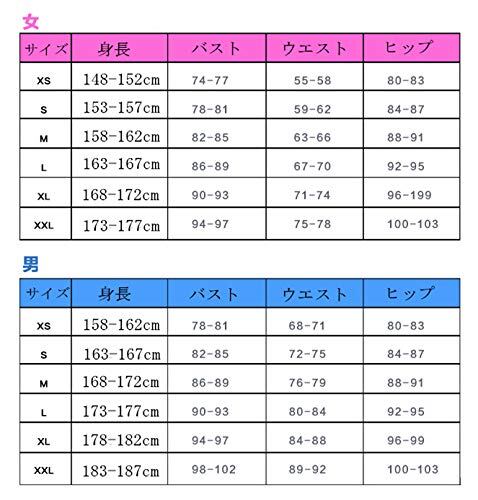 女

| サイズ | 身長 | バスト | ウエスト | ヒップ |
|---|---|---|---|---|
| XS | 148-152cm | 74-77 | 55-58 | 80-83 |
| S | 153-157cm | 78-81 | 59-62 | 84-87 |
| M | 158-162cm | 82-85 | 63-66 | 88-91 |
| L | 163-167cm | 86-89 | 67-70 | 92-95 |
| XL | 168-172cm | 90-93 | 71-74 | 96-199 |
| XXL | 173-177cm | 94-97 | 75-78 | 100-103 |

男

| サイズ | 身長 | バスト | ウエスト | ヒップ |
|---|---|---|---|---|
| XS | 158-162cm | 78-81 | 68-71 | 80-83 |
| S | 163-167cm | 82-85 | 72-75 | 84-87 |
| M | 168-172cm | 86-89 | 76-79 | 88-91 |
| L | 173-177cm | 90-93 | 80-84 | 92-95 |
| XL | 178-182cm | 94-97 | 84-88 | 96-99 |
| XXL | 183-187cm | 98-102 | 89-92 | 100-103 |